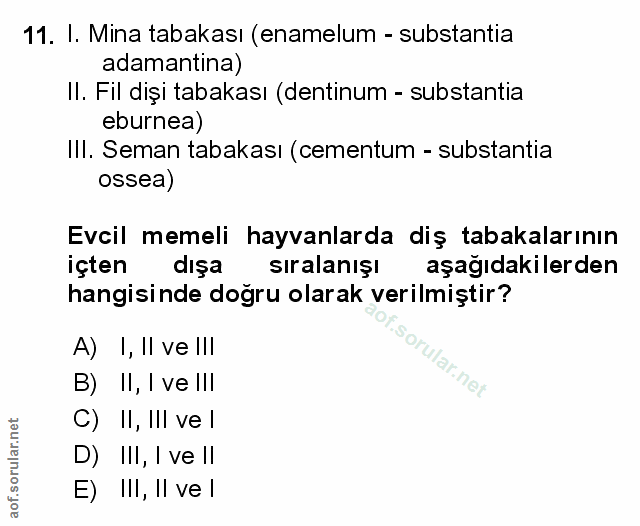 11. I. Mina tabakası (enamelum - substantia adamantina)
II. Fil dişi tabakası (dentinum - substantia eburnea)
III. Seman tabakası (cementum - substantia ossea)

Evcil memeli hayvanlarda diş tabakalarının içten dışa sıralanışı aşağıdakilerden hangisinde doğru olarak verilmiştir?

aof.sorular.net

A) I, II ve III
B) II, I ve III
C) II, III ve I
D) III, I ve II
E) III, II ve I

aof.sorular.net